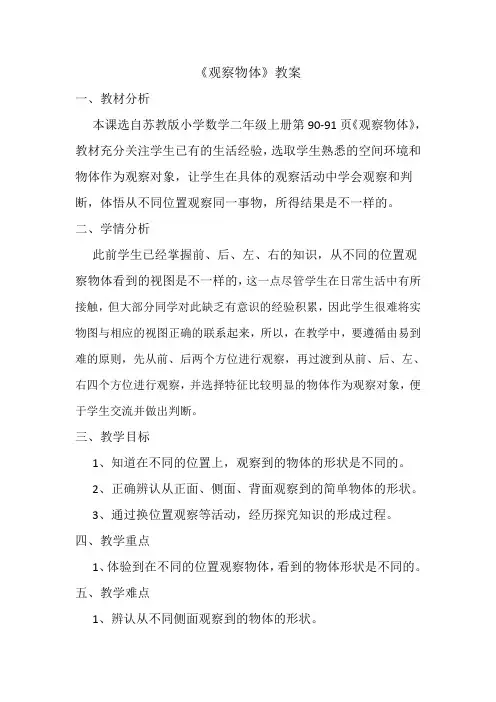 《观察物体》教案

一、教材分析

本课选自苏教版小学数学二年级上册第 90-91 页《观察物体》，教材充分关注学生已有的生活经验，选取学生熟悉的空间环境和物体作为观察对象，让学生在具体的观察活动中学会观察和判断，体悟从不同位置观察同一事物，所得结果是不一样的。

二、学情分析

此前学生已经掌握前、后、左、右的知识，从不同的位置观察物体看到的视图是不一样的，这一点尽管学生在日常生活中有所接触，但大部分同学对此缺乏有意识的经验积累，因此学生很难将实物图与相应的视图正确的联系起来，所以，在教学中，要遵循由易到难的原则，先从前、后两个方位进行观察，再过渡到从前、后、左、右四个方位进行观察，并选择特征比较明显的物体作为观察对象，便于学生交流并做出判断。

三、教学目标

1、知道在不同的位置上，观察到的物体的形状是不同的。

2、正确辨认从正面、侧面、背面观察到的简单物体的形状。

3、通过换位置观察等活动，经历探究知识的形成过程。

四、教学重点

1、体验到在不同的位置观察物体，看到的物体形状是不同的。

五、教学难点

1、辨认从不同侧面观察到的物体的形状。